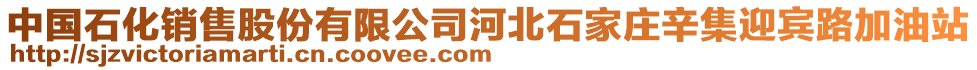 中国石化销售股份有限公司河北石家庄辛集迎宾路加油站
http://sjzvictoriamarti.cn.coovee.com